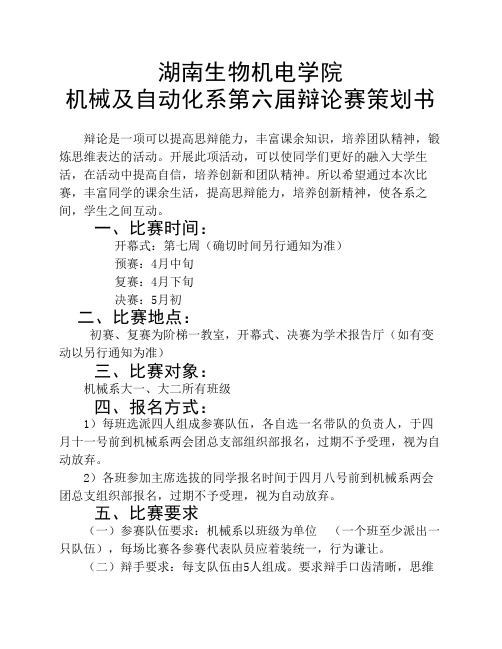 湖南生物机电学院
机械及自动化系第六届辩论赛策划书

辩论是一项可以提高思辩能力，丰富课余知识，培养团队精神，锻炼思维表达的活动。开展此项活动，可以使同学们更好的融入大学生活，在活动中提高自信，培养创新和团队精神。所以希望通过本次比赛，丰富同学的课余生活，提高思辩能力，培养创新精神，使各系之间，学生之间互动。

一、比赛时间：
开幕式：第七周（确切时间另行通知为准）
预赛：4月中旬
复赛：4月下旬
决赛：5月初

二、比赛地点：
初赛、复赛为阶梯一教室，开幕式、决赛为学术报告厅（如有变动以另行通知为准）

三、比赛对象：
机械系大一、大二所有班级

四、报名方式：
1）每班选派四人组成参赛队伍，各自选一名带队的负责人，于四月十一号前到机械系两会团总支部组织部报名，过期不予受理，视为自动放弃。

2）各班参加主席选拔的同学报名时间于四月八号前到机械系两会团总支组织部报名，过期不予受理，视为自动放弃。

五、比赛要求
（一）参赛队伍要求：机械系以班级为单位 （一个班至少派出一只队伍），每场比赛各参赛代表队员应着装统一，行为谦让。
（二）辩手要求：每支队伍由5人组成。要求辩手口齿清晰，思维